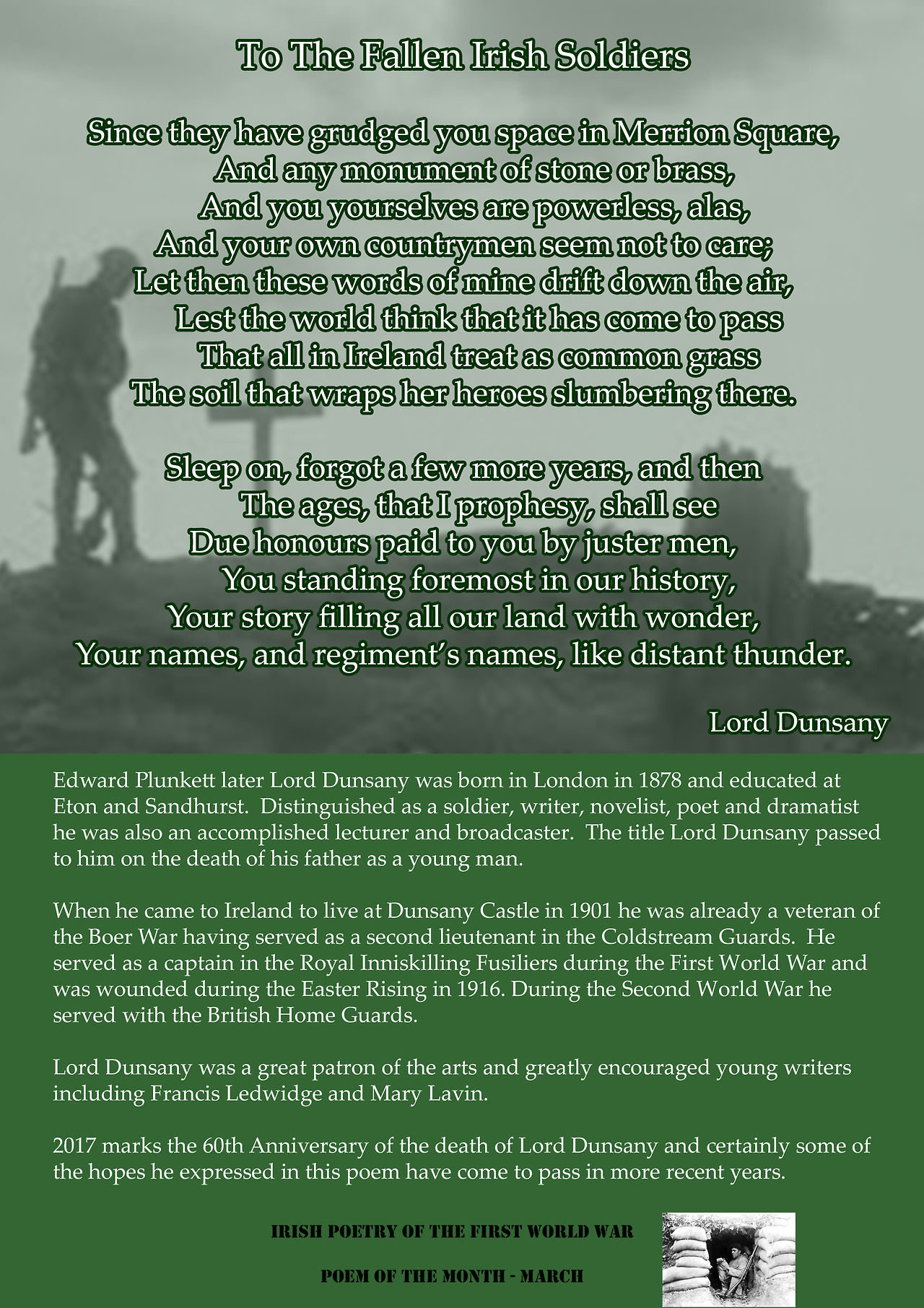 To The Fallen Irish Soldiers

Since they have grudged you space in Merrion Square,
And any monument of stone or brass,
And you yourselves are powerless, alas,
And your own countrymen seem not to care;
Let then these words of mine drift down the air,
Lest the world think that it has come to pass
That all in Ireland treat as common grass
The soil that wraps her heroes slumbering there.

Sleep on, forgot a few more years, and then
The ages, that I prophesy, shall see
Due honours paid to you by juster men,
You standing foremost in our history,
Your story filling all our land with wonder,
Your names, and regiment's names, like distant thunder.

Lord Dunsany

Edward Plunkett later Lord Dunsany was born in London in 1878 and educated at Eton and Sandhurst. Distinguished as a soldier, writer, novelist, poet and dramatist he was also an accomplished lecturer and broadcaster. The title Lord Dunsany passed to him on the death of his father as a young man.

When he came to Ireland to live at Dunsany Castle in 1901 he was already a veteran of the Boer War having served as a second lieutenant in the Coldstream Guards. He served as a captain in the Royal Inniskilling Fusiliers during the First World War and was wounded during the Easter Rising in 1916. During the Second World War he served with the British Home Guards.

Lord Dunsany was a great patron of the arts and greatly encouraged young writers including Francis Ledwidge and Mary Lavin.

2017 marks the 60th Anniversary of the death of Lord Dunsany and certainly some of the hopes he expressed in this poem have come to pass in more recent years.

IRISH POETRY OF THE FIRST WORLD WAR

POEM OF THE MONTH - MARCH